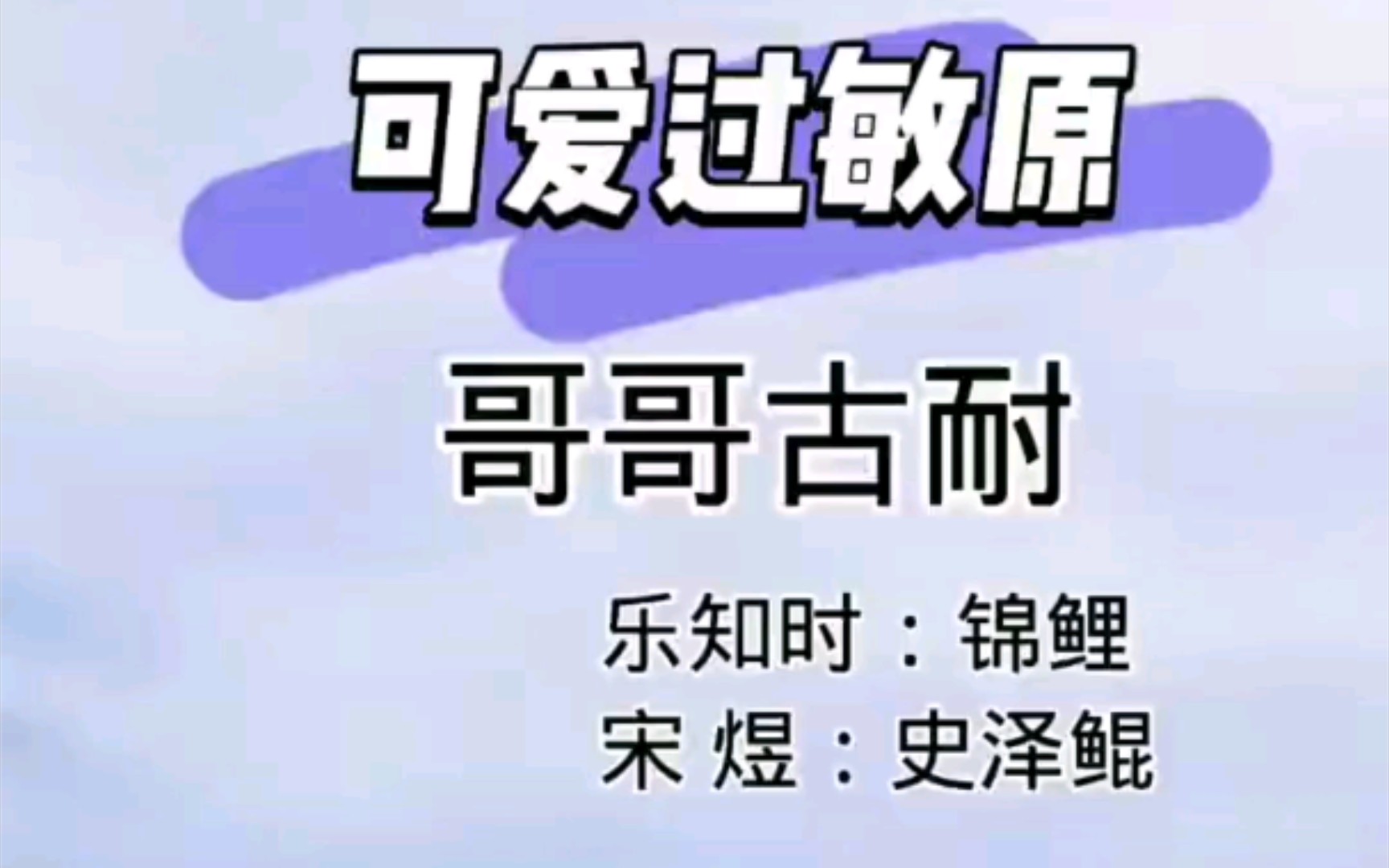 可爱过敏原

哥哥古耐

乐知时：锦鲤
宋 煜：史泽鲲